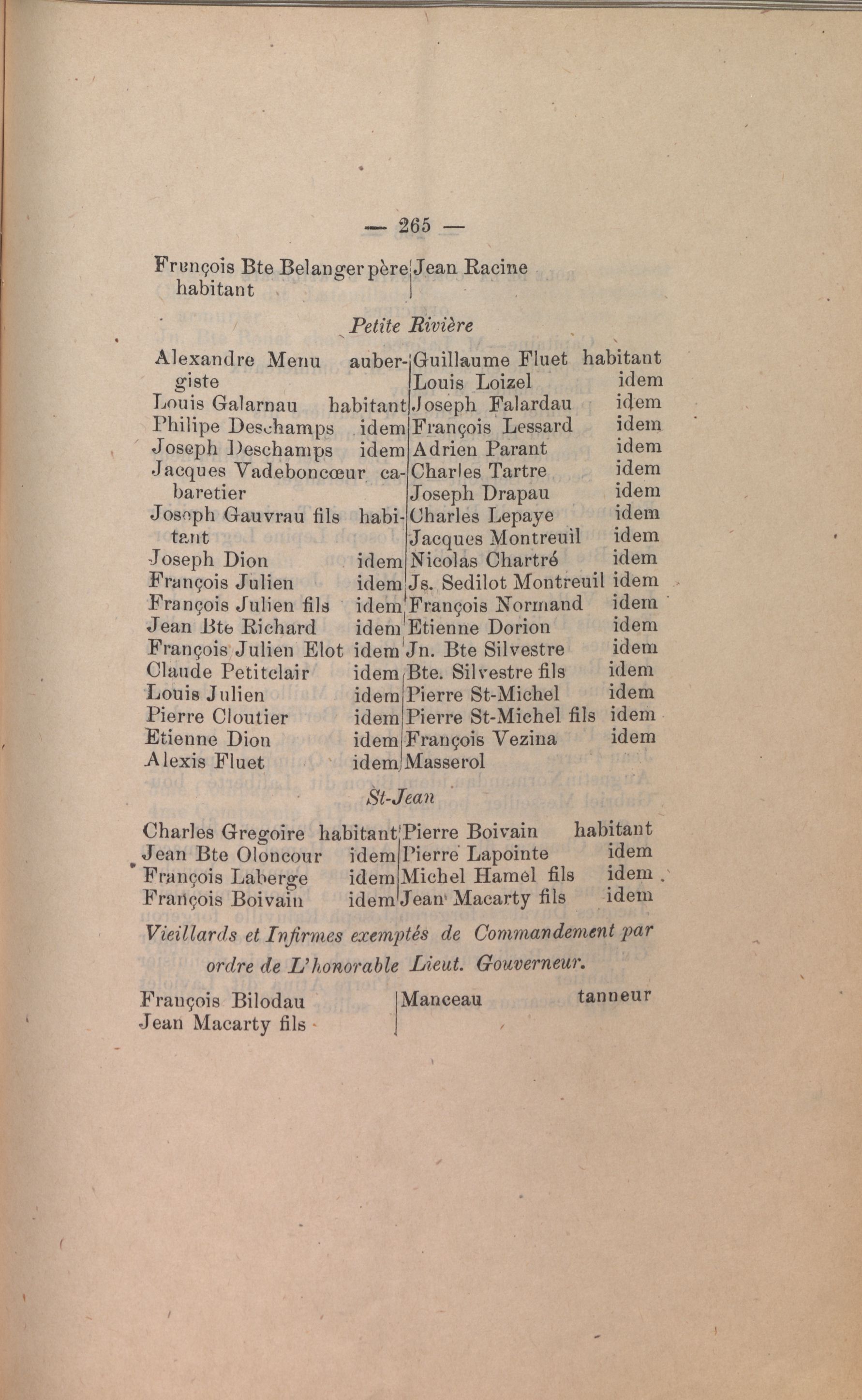 — 265 —

Frunçois Bte Belanger père habitant

Jean Racine

Petite Rivière

Alexandre Menu aubergiste
Louis Galarnau habitant
Philipe Deschamps idem
Joseph Deschamps idem
Jacques Vadeboncœur cabaretier
Joseph Gauvrau fils habitant
Joseph Dion idem
François Julien idem
François Julien fils idem
Jean Bte Richard idem
François Julien Elot idem
Claude Petitclair idem
Louis Julien idem
Pierre Cloutier idem
Etienne Dion idem
Alexis Fluet idem

Guillaume Fluet habitant
Louis Loizel idem
Joseph Falardau idem
François Lessard idem
Adrien Parant idem
Charles Tartre idem
Joseph Drapau idem
Charles Lepaye idem
Jacques Montreuil idem
Nicolas Chartré idem
Js. Sedilot Montreuil idem
François Normand idem
Etienne Dorion idem
Jn. Bte Silvestre idem
Bte. Silvestre fils idem
Pierre St-Michel idem
Pierre St-Michel fils idem
François Vezina idem
Masserol

St-Jean

Charles Gregoire habitant
Jean Bte Oloncour idem
François Laberge idem
François Boivain idem

Pierre Boivain habitant
Pierre Lapointe idem
Michel Hamel fils idem
Jean Macarty fils idem

Vieillards et Infirmes exemptés de Commandement par ordre de L'honorable Lieut. Gouverneur.

François Bilodau
Jean Macarty fils

Manceau tanneur